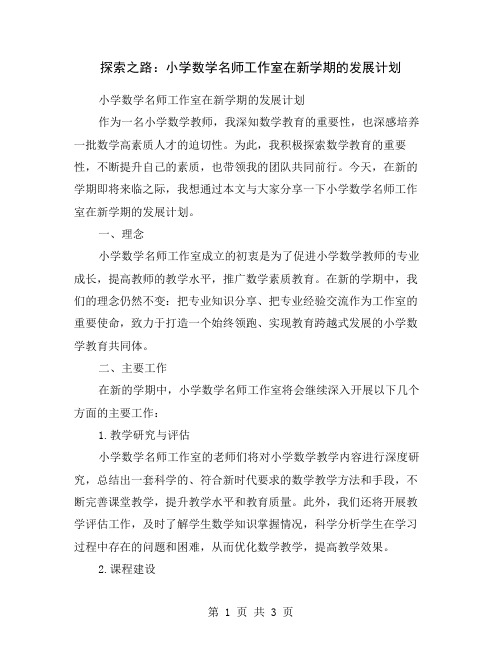 探索之路：小学数学名师工作室在新学期的发展计划

小学数学名师工作室在新学期的发展计划

作为一名小学数学教师，我深知数学教育的重要性，也深感培养一批数学高素质人才的迫切性。为此，我积极探索数学教育的重要性，不断提升自己的素质，也带领我的团队共同前行。今天，在新的学期即将来临之际，我想通过本文与大家分享一下小学数学名师工作室在新学期的发展计划。

一、理念

小学数学名师工作室成立的初衷是为了促进小学数学教师的专业成长，提高教师的教学水平，推广数学素质教育。在新的学期中，我们的理念仍然不变：把专业知识分享、把专业经验交流作为工作室的重要使命，致力于打造一个始终领跑、实现教育跨越式发展的小学数学教育共同体。

二、主要工作

在新的学期中，小学数学名师工作室将会继续深入开展以下几个方面的主要工作：

1.教学研究与评估

小学数学名师工作室的老师们将对小学数学教学内容进行深度研究，总结出一套科学的、符合新时代要求的数学教学方法和手段，不断完善课堂教学，提升教学水平和教育质量。此外，我们还将开展教学评估工作，及时了解学生数学知识掌握情况，科学分析学生在学习过程中存在的问题和困难，从而优化数学教学，提高教学效果。

2.课程建设

第 1 页 共 3 页